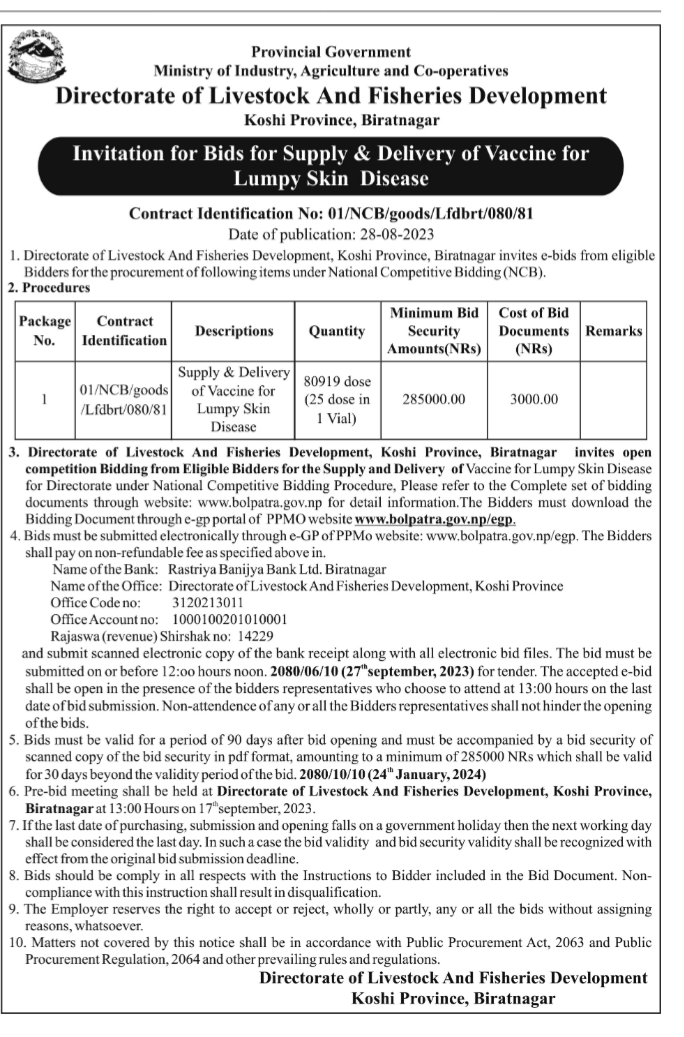 Provincial Government
Ministry of Industry, Agriculture and Co-operatives
Directorate of Livestock And Fisheries Development
Koshi Province, Biratnagar

Invitation for Bids for Supply & Delivery of Vaccine for Lumpy Skin Disease

Contract Identification No: 01/NCB/goods/Lfdbrt/080/81
Date of publication: 28-08-2023

1. Directorate of Livestock And Fisheries Development, Koshi Province, Biratnagar invites e-bids from eligible Bidders for the procurement of following items under National Competitive Bidding (NCB).
2. Procedures

| Package No. | Contract Identification | Descriptions | Quantity | Minimum Bid Security Amounts(NRs) | Cost of Bid Documents (NRs) | Remarks |
|---|---|---|---|---|---|---|
| 1 | 01/NCB/goods /Lfdbrt/080/81 | Supply & Delivery of Vaccine for Lumpy Skin Disease | 80919 dose (25 dose in 1 Vial) | 285000.00 | 3000.00 | |

3. Directorate of Livestock And Fisheries Development, Koshi Province, Biratnagar invites open competition Bidding from Eligible Bidders for the Supply and Delivery of Vaccine for Lumpy Skin Disease for Directorate under National Competitive Bidding Procedure, Please refer to the Complete set of bidding documents through website: www.bolpatra.gov.np for detail information.The Bidders must download the Bidding Document through e-gp portal of PPMO website www.bolpatra.gov.np/egp.
4. Bids must be submitted electronically through e-GP of PPMo website: www.bolpatra.gov.np/egp. The Bidders shall pay on non-refundable fee as specified above in.
Name of the Bank: Rastriya Banijya Bank Ltd. Biratnagar
Name of the Office: Directorate of Livestock And Fisheries Development, Koshi Province
Office Code no: 3120213011
Office Account no: 1000100201010001
Rajaswa (revenue) Shirshak no: 14229
and submit scanned electronic copy of the bank receipt along with all electronic bid files. The bid must be submitted on or before 12:oo hours noon. 2080/06/10 (27$^{th}$september, 2023) for tender. The accepted e-bid shall be open in the presence of the bidders representatives who choose to attend at 13:00 hours on the last date of bid submission. Non-attendence of any or all the Bidders representatives shall not hinder the opening of the bids.
5. Bids must be valid for a period of 90 days after bid opening and must be accompanied by a bid security of scanned copy of the bid security in pdf format, amounting to a minimum of 285000 NRs which shall be valid for 30 days beyond the validity period of the bid. 2080/10/10 (24$^{th}$ January, 2024)
6. Pre-bid meeting shall be held at Directorate of Livestock And Fisheries Development, Koshi Province, Biratnagar at 13:00 Hours on 17$^{th}$september, 2023.
7. If the last date of purchasing, submission and opening falls on a government holiday then the next working day shall be considered the last day. In such a case the bid validity and bid security validity shall be recognized with effect from the original bid submission deadline.
8. Bids should be comply in all respects with the Instructions to Bidder included in the Bid Document. Non-compliance with this instruction shall result in disqualification.
9. The Employer reserves the right to accept or reject, wholly or partly, any or all the bids without assigning reasons, whatsoever.
10. Matters not covered by this notice shall be in accordance with Public Procurement Act, 2063 and Public Procurement Regulation, 2064 and other prevailing rules and regulations.

Directorate of Livestock And Fisheries Development
Koshi Province, Biratnagar